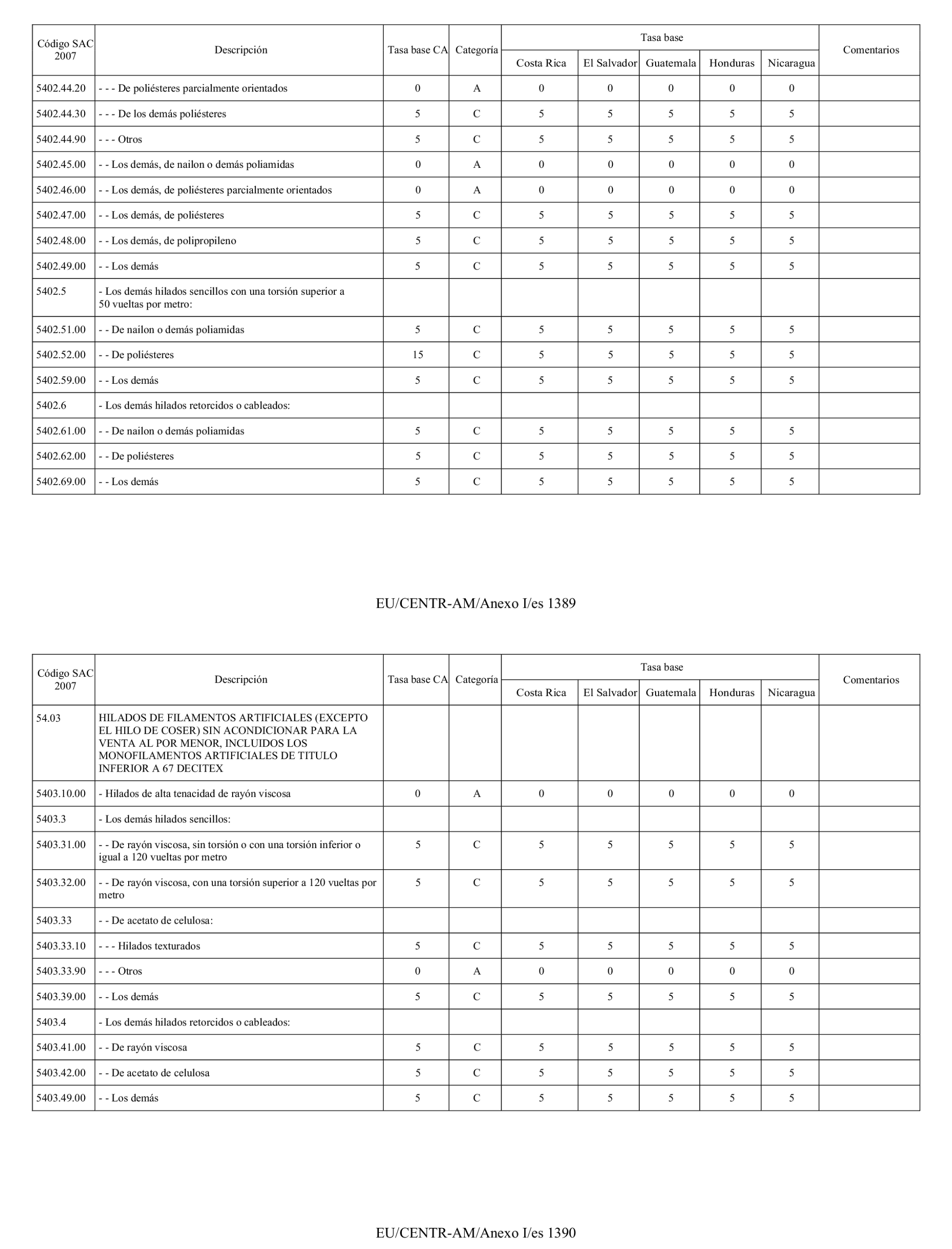 | Código SAC 2007 | Descripción | Tasa base CA | Categoría | Tasa base Costa Rica | Tasa base El Salvador | Tasa base Guatemala | Tasa base Honduras | Tasa base Nicaragua | Comentarios |
|---|---|---|---|---|---|---|---|---|---|
| 5402.44.20 | - - - De poliésteres parcialmente orientados | 0 | A | 0 | 0 | 0 | 0 | 0 | |
| 5402.44.30 | - - - De los demás poliésteres | 5 | C | 5 | 5 | 5 | 5 | 5 | |
| 5402.44.90 | - - - Otros | 5 | C | 5 | 5 | 5 | 5 | 5 | |
| 5402.45.00 | - - Los demás, de nailon o demás poliamidas | 0 | A | 0 | 0 | 0 | 0 | 0 | |
| 5402.46.00 | - - Los demás, de poliésteres parcialmente orientados | 0 | A | 0 | 0 | 0 | 0 | 0 | |
| 5402.47.00 | - - Los demás, de poliésteres | 5 | C | 5 | 5 | 5 | 5 | 5 | |
| 5402.48.00 | - - Los demás, de polipropileno | 5 | C | 5 | 5 | 5 | 5 | 5 | |
| 5402.49.00 | - - Los demás | 5 | C | 5 | 5 | 5 | 5 | 5 | |
| 5402.5 | - Los demás hilados sencillos con una torsión superior a 50 vueltas por metro: | | | | | | | | |
| 5402.51.00 | - - De nailon o demás poliamidas | 5 | C | 5 | 5 | 5 | 5 | 5 | |
| 5402.52.00 | - - De poliésteres | 15 | C | 5 | 5 | 5 | 5 | 5 | |
| 5402.59.00 | - - Los demás | 5 | C | 5 | 5 | 5 | 5 | 5 | |
| 5402.6 | - Los demás hilados retorcidos o cableados: | | | | | | | | |
| 5402.61.00 | - - De nailon o demás poliamidas | 5 | C | 5 | 5 | 5 | 5 | 5 | |
| 5402.62.00 | - - De poliésteres | 5 | C | 5 | 5 | 5 | 5 | 5 | |
| 5402.69.00 | - - Los demás | 5 | C | 5 | 5 | 5 | 5 | 5 | |

EU/CENTR-AM/Anexo I/es 1389

| Código SAC 2007 | Descripción | Tasa base CA | Categoría | Tasa base Costa Rica | Tasa base El Salvador | Tasa base Guatemala | Tasa base Honduras | Tasa base Nicaragua | Comentarios |
|---|---|---|---|---|---|---|---|---|---|
| 54.03 | HILADOS DE FILAMENTOS ARTIFICIALES (EXCEPTO EL HILO DE COSER) SIN ACONDICIONAR PARA LA VENTA AL POR MENOR, INCLUIDOS LOS MONOFILAMENTOS ARTIFICIALES DE TITULO INFERIOR A 67 DECITEX | | | | | | | | |
| 5403.10.00 | - Hilados de alta tenacidad de rayón viscosa | 0 | A | 0 | 0 | 0 | 0 | 0 | |
| 5403.3 | - Los demás hilados sencillos: | | | | | | | | |
| 5403.31.00 | - - De rayón viscosa, sin torsión o con una torsión inferior o igual a 120 vueltas por metro | 5 | C | 5 | 5 | 5 | 5 | 5 | |
| 5403.32.00 | - - De rayón viscosa, con una torsión superior a 120 vueltas por metro | 5 | C | 5 | 5 | 5 | 5 | 5 | |
| 5403.33 | - - De acetato de celulosa: | | | | | | | | |
| 5403.33.10 | - - - Hilados texturados | 5 | C | 5 | 5 | 5 | 5 | 5 | |
| 5403.33.90 | - - - Otros | 0 | A | 0 | 0 | 0 | 0 | 0 | |
| 5403.39.00 | - - Los demás | 5 | C | 5 | 5 | 5 | 5 | 5 | |
| 5403.4 | - Los demás hilados retorcidos o cableados: | | | | | | | | |
| 5403.41.00 | - - De rayón viscosa | 5 | C | 5 | 5 | 5 | 5 | 5 | |
| 5403.42.00 | - - De acetato de celulosa | 5 | C | 5 | 5 | 5 | 5 | 5 | |
| 5403.49.00 | - - Los demás | 5 | C | 5 | 5 | 5 | 5 | 5 | |

EU/CENTR-AM/Anexo I/es 1390